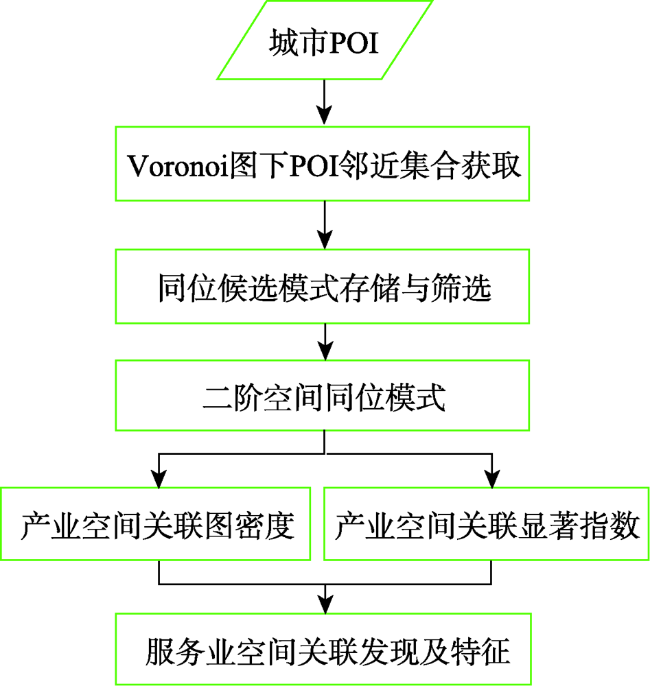 城市POI

Voronoi图下POI邻近集合获取

同位候选模式存储与筛选

二阶空间同位模式

产业空间关联图密度

产业空间关联显著指数

服务业空间关联发现及特征